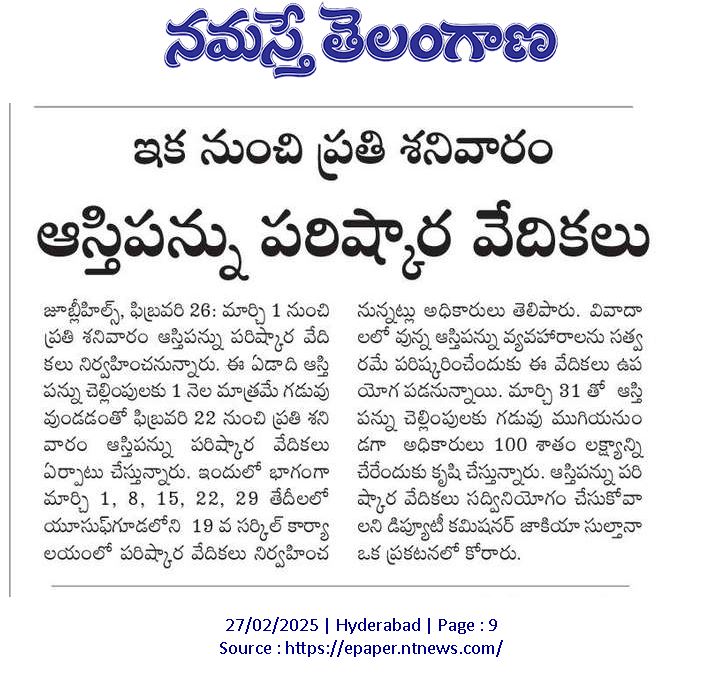 నమస్తే తెలంగాణ

ఇక నుంచి ప్రతి శనివారం

ఆస్తిపన్ను పరిష్కార వేదికలు

జూబ్లీహిల్స్, ఫిబ్రవరి 26: మార్చి 1 నుంచి ప్రతి శనివారం ఆస్తిపన్ను పరిష్కార వేదికలు నిర్వహించనున్నారు. ఈ ఏడాది ఆస్తి పన్ను చెల్లింపులకు 1 నెల మాత్రమే గడువు వుండడంతో ఫిబ్రవరి 22 నుంచి ప్రతి శనివారం ఆస్తిపన్ను పరిష్కార వేదికలు ఏర్పాటు చేస్తున్నారు. ఇందులో భాగంగా మార్చి 1, 8, 15, 22, 29 తేదీలలో యూసుఫ్‌గూడలోని 19 వ సర్కిల్ కార్యాలయంలో పరిష్కార వేదికలు నిర్వహించనున్నట్లు అధికారులు తెలిపారు. వివాదాలలో వున్న ఆస్తిపన్ను వ్యవహారాలను సత్వరమే పరిష్కరించేందుకు ఈ వేదికలు ఉపయోగ పడనున్నాయి. మార్చి 31 తో ఆస్తి పన్ను చెల్లింపులకు గడువు ముగియనుండగా అధికారులు 100 శాతం లక్ష్యాన్ని చేరేందుకు కృషి చేస్తున్నారు. ఆస్తిపన్ను పరిష్కార వేదికలు సద్వినియోగం చేసుకోవాలని డిప్యూటీ కమిషనర్ జాకియా సుల్తానా ఒక ప్రకటనలో కోరారు.

27/02/2025 | Hyderabad | Page : 9
Source : https://epaper.ntnews.com/